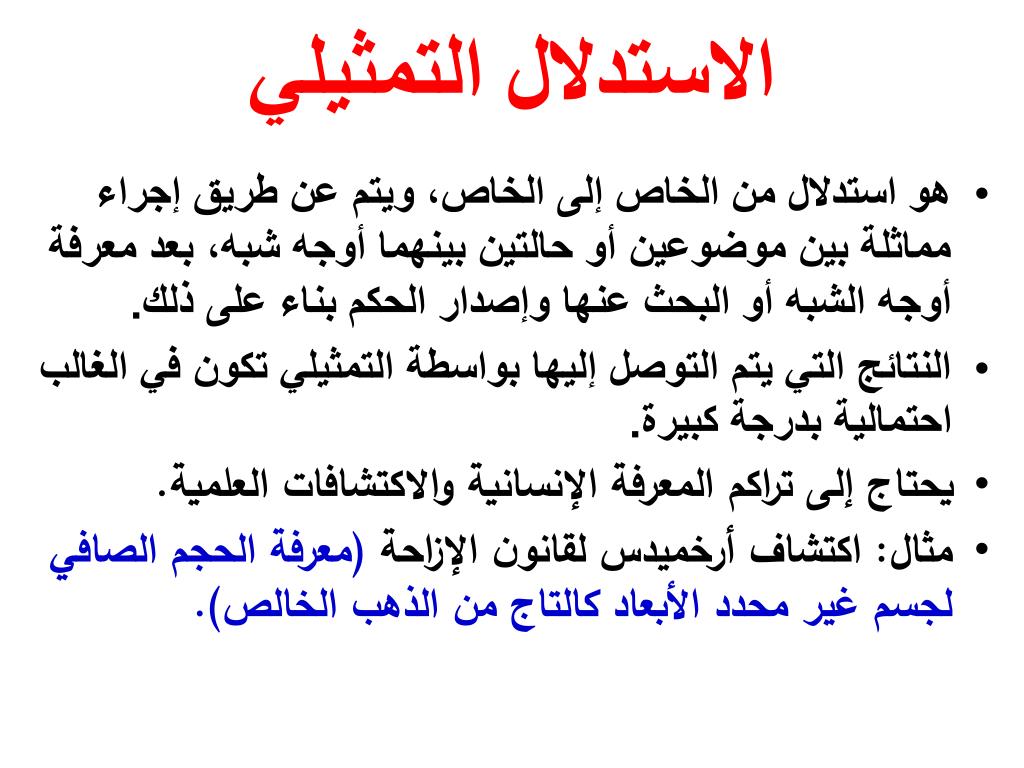 الاستدلال التمثيلي

• هو استدلال من الخاص إلى الخاص، ويتم عن طريق إجراء مماثلة بين موضوعين أو حالتين بينهما أوجه شبه، بعد معرفة أوجه الشبه أو البحث عنها وإصدار الحكم بناء على ذلك.

• النتائج التي يتم التوصل إليها بواسطة التمثيلي تكون في الغالب احتمالية بدرجة كبيرة.

• يحتاج إلى تراكم المعرفة الإنسانية والاكتشافات العلمية.

• مثال: اكتشاف أرخميدس لقانون الإزاحة (معرفة الحجم الصافي لجسم غير محدد الأبعاد كالتاج من الذهب الخالص).